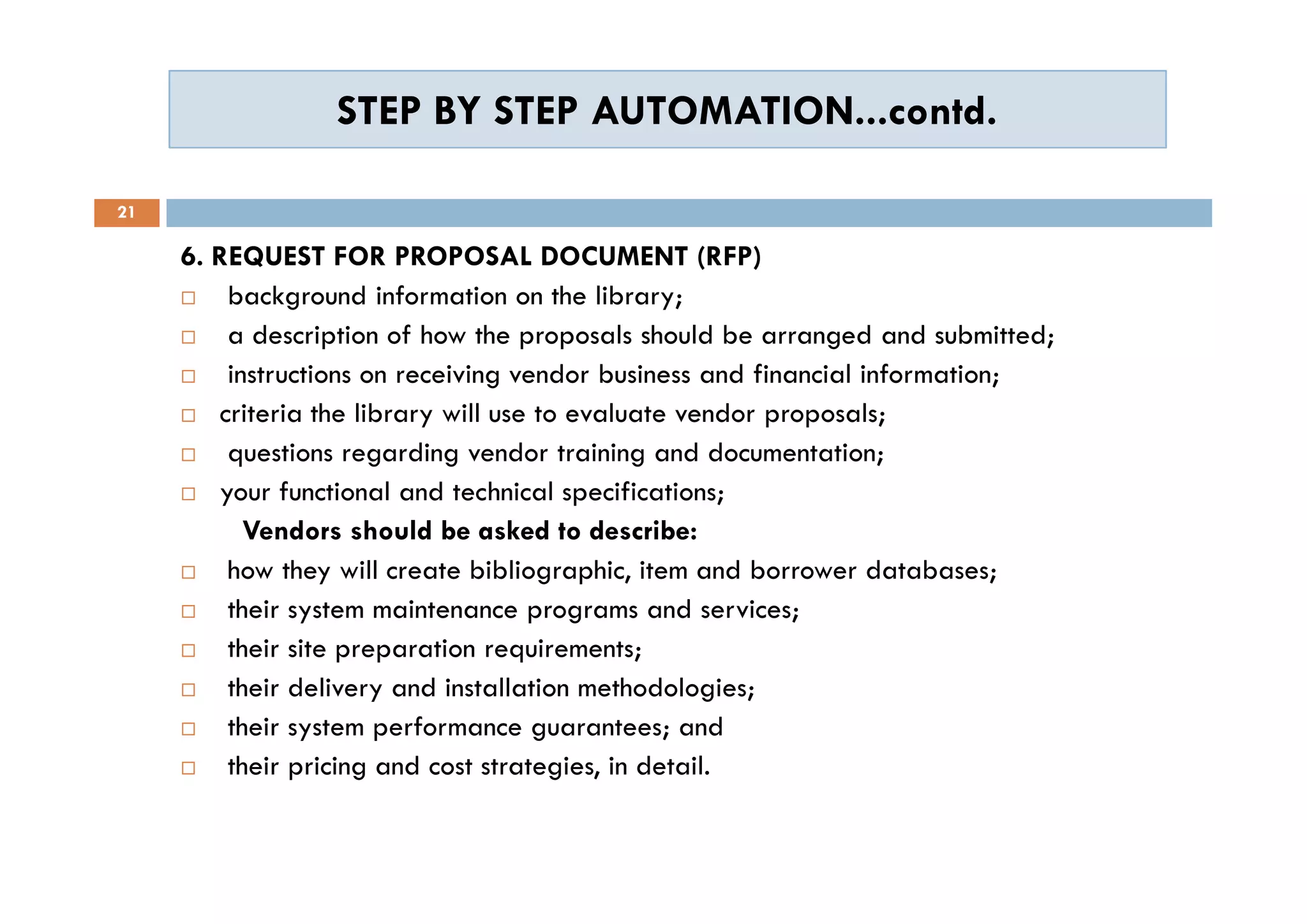 STEP BY STEP AUTOMATION...contd.

21

6. REQUEST FOR PROPOSAL DOCUMENT (RFP)

□ background information on the library;
□ a description of how the proposals should be arranged and submitted;
□ instructions on receiving vendor business and financial information;
□ criteria the library will use to evaluate vendor proposals;
□ questions regarding vendor training and documentation;
□ your functional and technical specifications;

Vendors should be asked to describe:

□ how they will create bibliographic, item and borrower databases;
□ their system maintenance programs and services;
□ their site preparation requirements;
□ their delivery and installation methodologies;
□ their system performance guarantees; and
□ their pricing and cost strategies, in detail.